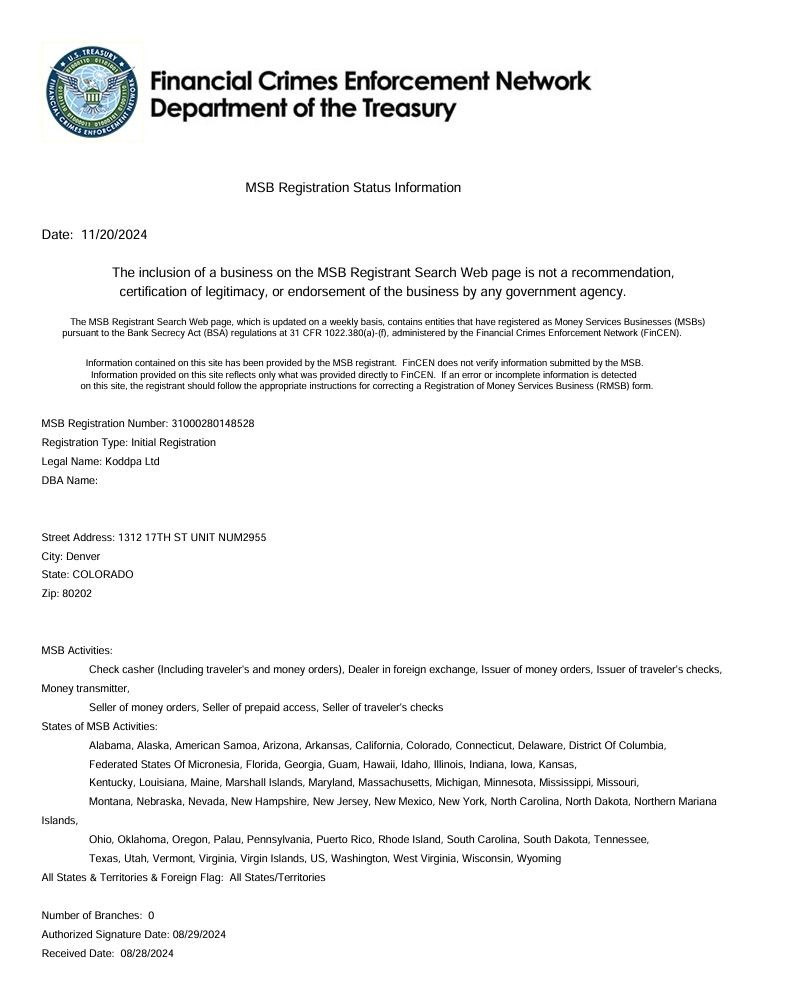 U.S. TREASURY
FINANCIAL CRIMES ENFORCEMENT NETWORK

Financial Crimes Enforcement Network
Department of the Treasury

MSB Registration Status Information

Date: 11/20/2024

The inclusion of a business on the MSB Registrant Search Web page is not a recommendation, certification of legitimacy, or endorsement of the business by any government agency.

The MSB Registrant Search Web page, which is updated on a weekly basis, contains entities that have registered as Money Services Businesses (MSBs) pursuant to the Bank Secrecy Act (BSA) regulations at 31 CFR 1022.380(a)-(f), administered by the Financial Crimes Enforcement Network (FinCEN).

Information contained on this site has been provided by the MSB registrant. FinCEN does not verify information submitted by the MSB. Information provided on this site reflects only what was provided directly to FinCEN. If an error or incomplete information is detected on this site, the registrant should follow the appropriate instructions for correcting a Registration of Money Services Business (RMSB) form.

MSB Registration Number: 31000280148528
Registration Type: Initial Registration
Legal Name: Koddpa Ltd
DBA Name:

Street Address: 1312 17TH ST UNIT NUM2955
City: Denver
State: COLORADO
Zip: 80202

MSB Activities:
Check casher (Including traveler's and money orders), Dealer in foreign exchange, Issuer of money orders, Issuer of traveler's checks, Money transmitter,
Seller of money orders, Seller of prepaid access, Seller of traveler's checks
States of MSB Activities:
Alabama, Alaska, American Samoa, Arizona, Arkansas, California, Colorado, Connecticut, Delaware, District Of Columbia,
Federated States Of Micronesia, Florida, Georgia, Guam, Hawaii, Idaho, Illinois, Indiana, Iowa, Kansas,
Kentucky, Louisiana, Maine, Marshall Islands, Maryland, Massachusetts, Michigan, Minnesota, Mississippi, Missouri,
Montana, Nebraska, Nevada, New Hampshire, New Jersey, New Mexico, New York, North Carolina, North Dakota, Northern Mariana Islands,
Ohio, Oklahoma, Oregon, Palau, Pennsylvania, Puerto Rico, Rhode Island, South Carolina, South Dakota, Tennessee,
Texas, Utah, Vermont, Virginia, Virgin Islands, US, Washington, West Virginia, Wisconsin, Wyoming
All States & Territories & Foreign Flag: All States/Territories

Number of Branches: 0
Authorized Signature Date: 08/29/2024
Received Date: 08/28/2024